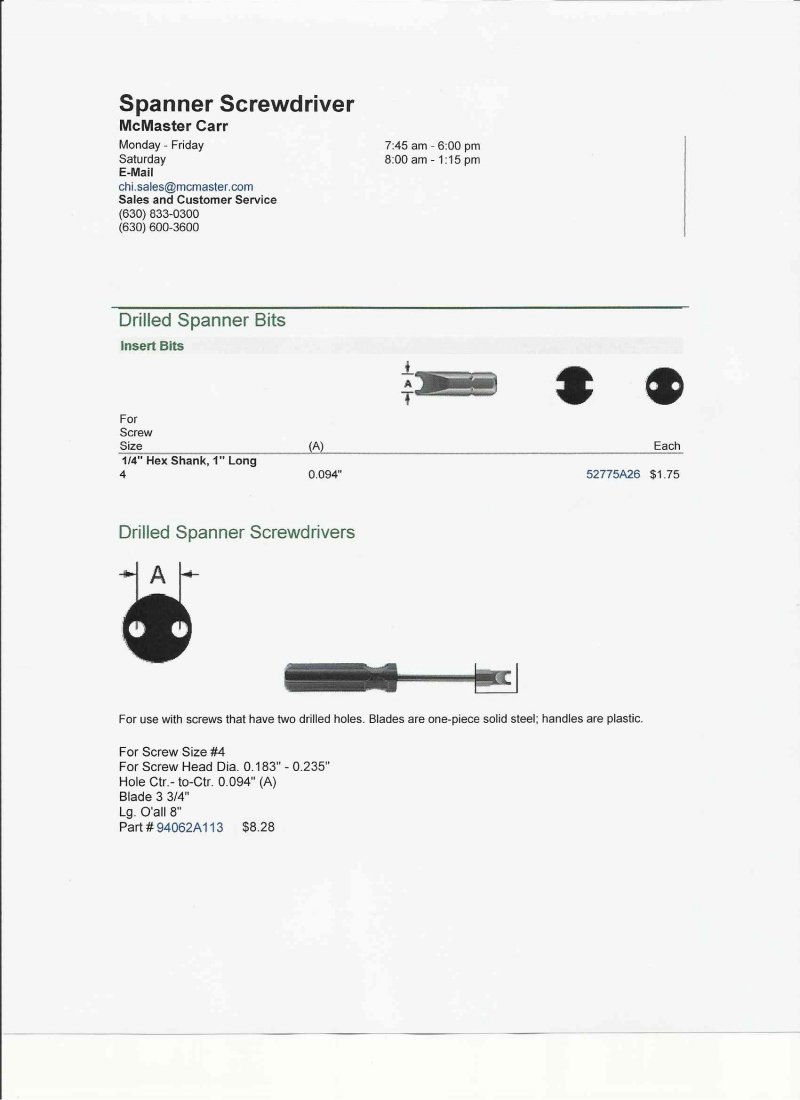 Spanner Screwdriver
McMaster Carr

Monday - Friday 7:45 am - 6:00 pm
Saturday 8:00 am - 1:15 pm
E-Mail
chi.sales@mcmaster.com
Sales and Customer Service
(630) 833-0300
(630) 600-3600

Drilled Spanner Bits

Insert Bits

A

| For Screw Size | (A) | | Each |
|---|---|---|---|
| 1/4" Hex Shank, 1" Long | | | |
| 4 | 0.094" | 52775A26 | $1.75 |

Drilled Spanner Screwdrivers

A

For use with screws that have two drilled holes. Blades are one-piece solid steel; handles are plastic.

For Screw Size #4
For Screw Head Dia. 0.183" - 0.235"
Hole Ctr.- to-Ctr. 0.094" (A)
Blade 3 3/4"
Lg. O'all 8"
Part # 94062A113 $8.28